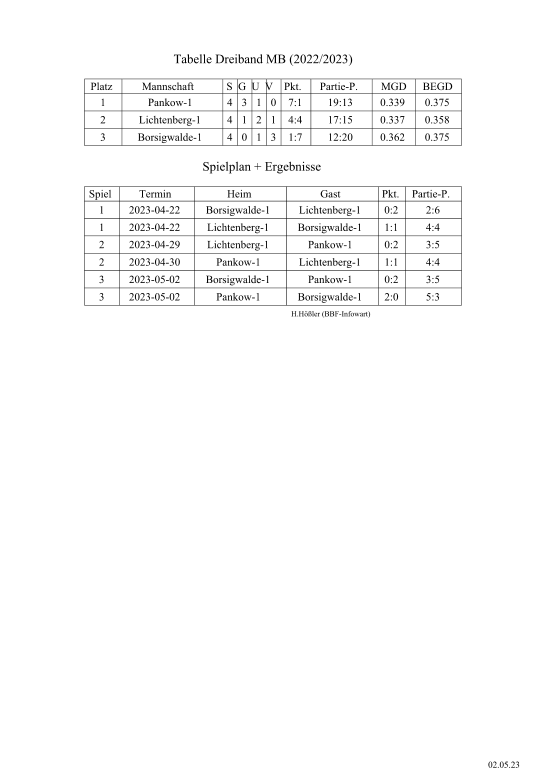 Tabelle Dreiband MB (2022/2023)

| Platz | Mannschaft | S | G | U | V | Pkt. | Partie-P. | MGD | BEGD |
|---|---|---|---|---|---|---|---|---|---|
| 1 | Pankow-1 | 4 | 3 | 1 | 0 | 7:1 | 19:13 | 0.339 | 0.375 |
| 2 | Lichtenberg-1 | 4 | 1 | 2 | 1 | 4:4 | 17:15 | 0.337 | 0.358 |
| 3 | Borsigwalde-1 | 4 | 0 | 1 | 3 | 1:7 | 12:20 | 0.362 | 0.375 |

Spielplan + Ergebnisse

| Spiel | Termin | Heim | Gast | Pkt. | Partie-P. |
|---|---|---|---|---|---|
| 1 | 2023-04-22 | Borsigwalde-1 | Lichtenberg-1 | 0:2 | 2:6 |
| 1 | 2023-04-22 | Lichtenberg-1 | Borsigwalde-1 | 1:1 | 4:4 |
| 2 | 2023-04-29 | Lichtenberg-1 | Pankow-1 | 0:2 | 3:5 |
| 2 | 2023-04-30 | Pankow-1 | Lichtenberg-1 | 1:1 | 4:4 |
| 3 | 2023-05-02 | Borsigwalde-1 | Pankow-1 | 0:2 | 3:5 |
| 3 | 2023-05-02 | Pankow-1 | Borsigwalde-1 | 2:0 | 5:3 |

H.Hößler (BBF-Infowart)

02.05.23